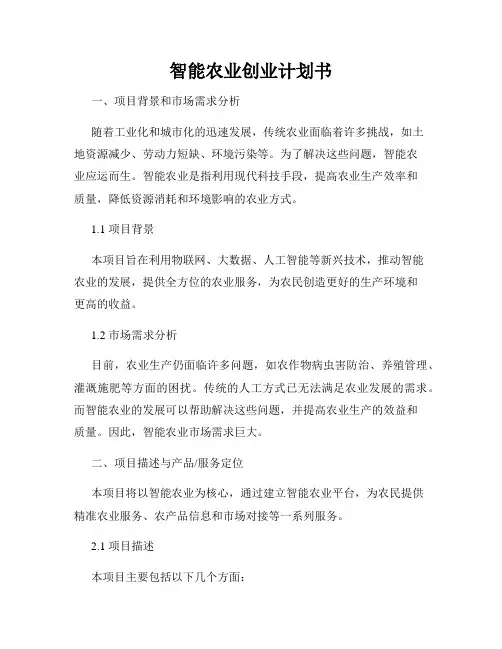 智能农业创业计划书

一、项目背景和市场需求分析

随着工业化和城市化的迅速发展，传统农业面临着许多挑战，如土地资源减少、劳动力短缺、环境污染等。为了解决这些问题，智能农业应运而生。智能农业是指利用现代科技手段，提高农业生产效率和质量，降低资源消耗和环境影响的农业方式。

1.1 项目背景

本项目旨在利用物联网、大数据、人工智能等新兴技术，推动智能农业的发展，提供全方位的农业服务，为农民创造更好的生产环境和更高的收益。

1.2 市场需求分析

目前，农业生产仍面临许多问题，如农作物病虫害防治、养殖管理、灌溉施肥等方面的困扰。传统的人工方式已无法满足农业发展的需求。而智能农业的发展可以帮助解决这些问题，并提高农业生产的效益和质量。因此，智能农业市场需求巨大。

二、项目描述与产品/服务定位

本项目将以智能农业为核心，通过建立智能农业平台，为农民提供精准农业服务、农产品信息和市场对接等一系列服务。

2.1 项目描述

本项目主要包括以下几个方面：